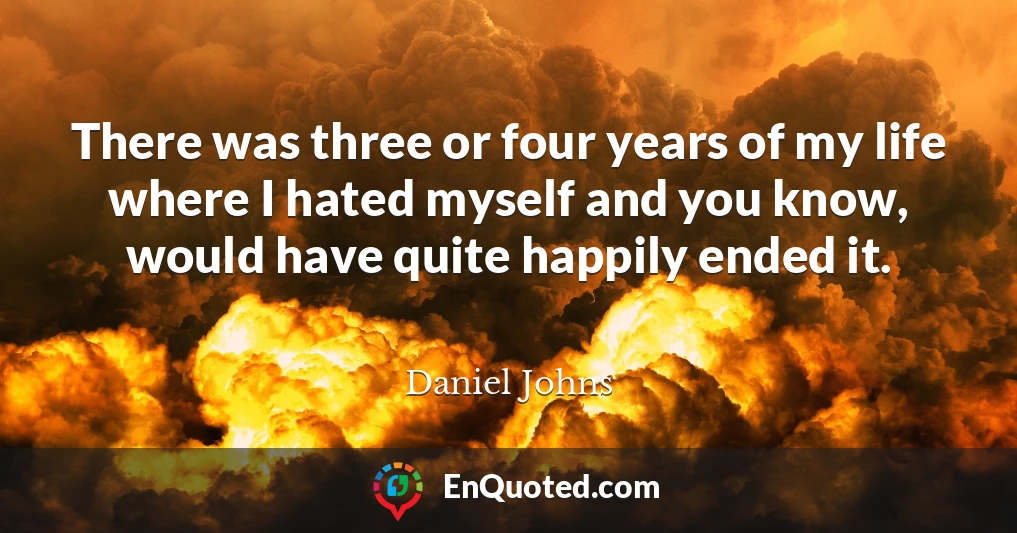 There was three or four years of my life where I hated myself and you know, would have quite happily ended it.

Daniel Johns

EnQuoted.com